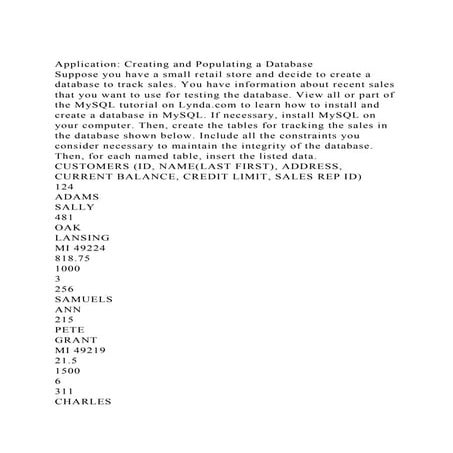 Application: Creating and Populating a Database
Suppose you have a small retail store and decide to create a database to track sales. You have information about recent sales that you want to use for testing the database. View all or part of the MySQL tutorial on Lynda.com to learn how to install and create a database in MySQL. If necessary, install MySQL on your computer. Then, create the tables for tracking the sales in the database shown below. Include all the constraints you consider necessary to maintain the integrity of the database. Then, for each named table, insert the listed data.
CUSTOMERS (ID, NAME(LAST FIRST), ADDRESS, CURRENT BALANCE, CREDIT LIMIT, SALES REP ID)
124
ADAMS
SALLY
481
OAK
LANSING
MI 49224
818.75
1000
3
256
SAMUELS
ANN
215
PETE
GRANT
MI 49219
21.5
1500
6
311
CHARLES